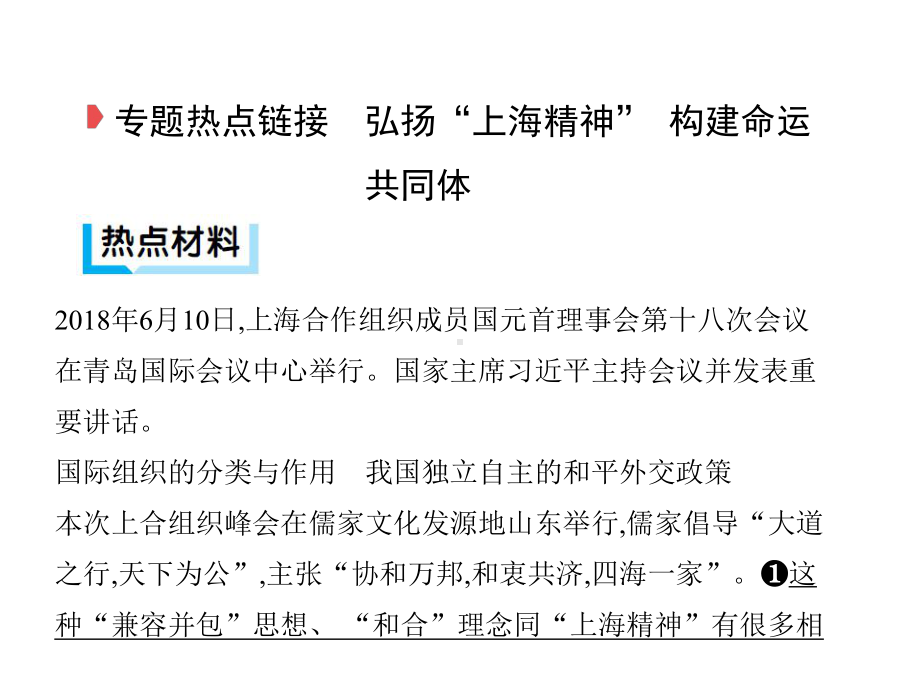 专题热点链接　弘扬“上海精神”　构建命运共同体

热点材料

2018年6月10日,上海合作组织成员国元首理事会第十八次会议在青岛国际会议中心举行。国家主席习近平主持会议并发表重要讲话。

国际组织的分类与作用　我国独立自主的和平外交政策

本次上合组织峰会在儒家文化发源地山东举行,儒家倡导“大道之行,天下为公”,主张“协和万邦,和衷共济,四海一家”。❶这种“兼容并包”思想、“和合”理念同“上海精神”有很多相